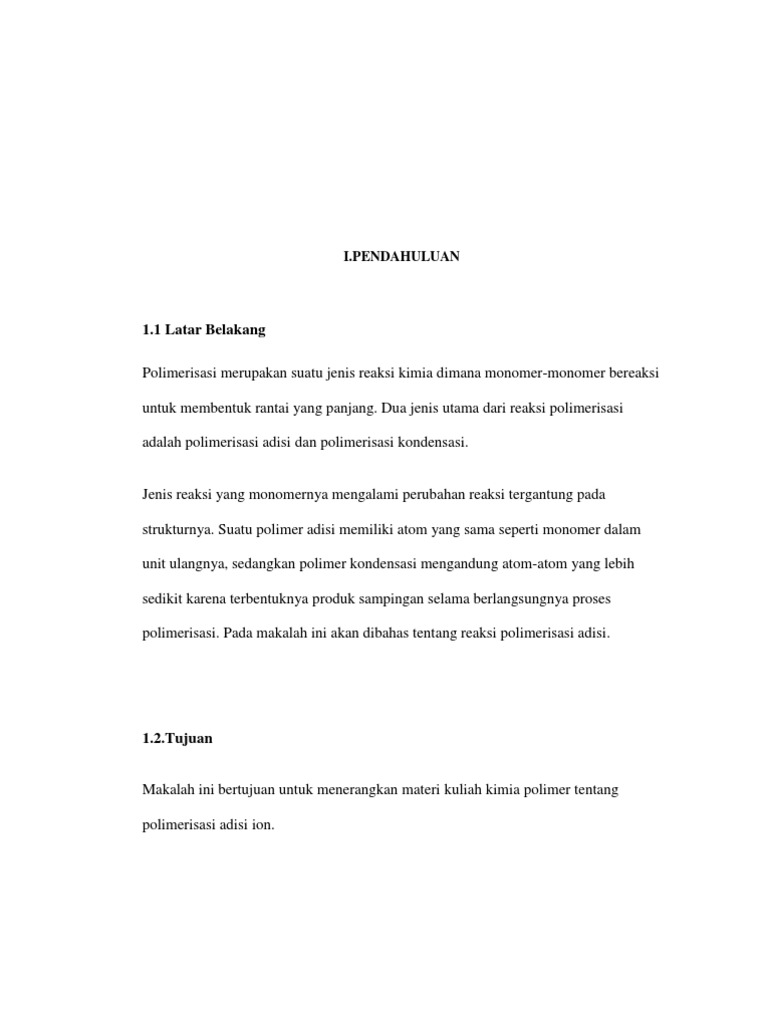 I.PENDAHULUAN

1.1 Latar Belakang

Polimerisasi merupakan suatu jenis reaksi kimia dimana monomer-monomer bereaksi untuk membentuk rantai yang panjang. Dua jenis utama dari reaksi polimerisasi adalah polimerisasi adisi dan polimerisasi kondensasi.

Jenis reaksi yang monomernya mengalami perubahan reaksi tergantung pada strukturnya. Suatu polimer adisi memiliki atom yang sama seperti monomer dalam unit ulangnya, sedangkan polimer kondensasi mengandung atom-atom yang lebih sedikit karena terbentuknya produk sampingan selama berlangsungnya proses polimerisasi. Pada makalah ini akan dibahas tentang reaksi polimerisasi adisi.

1.2.Tujuan

Makalah ini bertujuan untuk menerangkan materi kuliah kimia polimer tentang polimerisasi adisi ion.